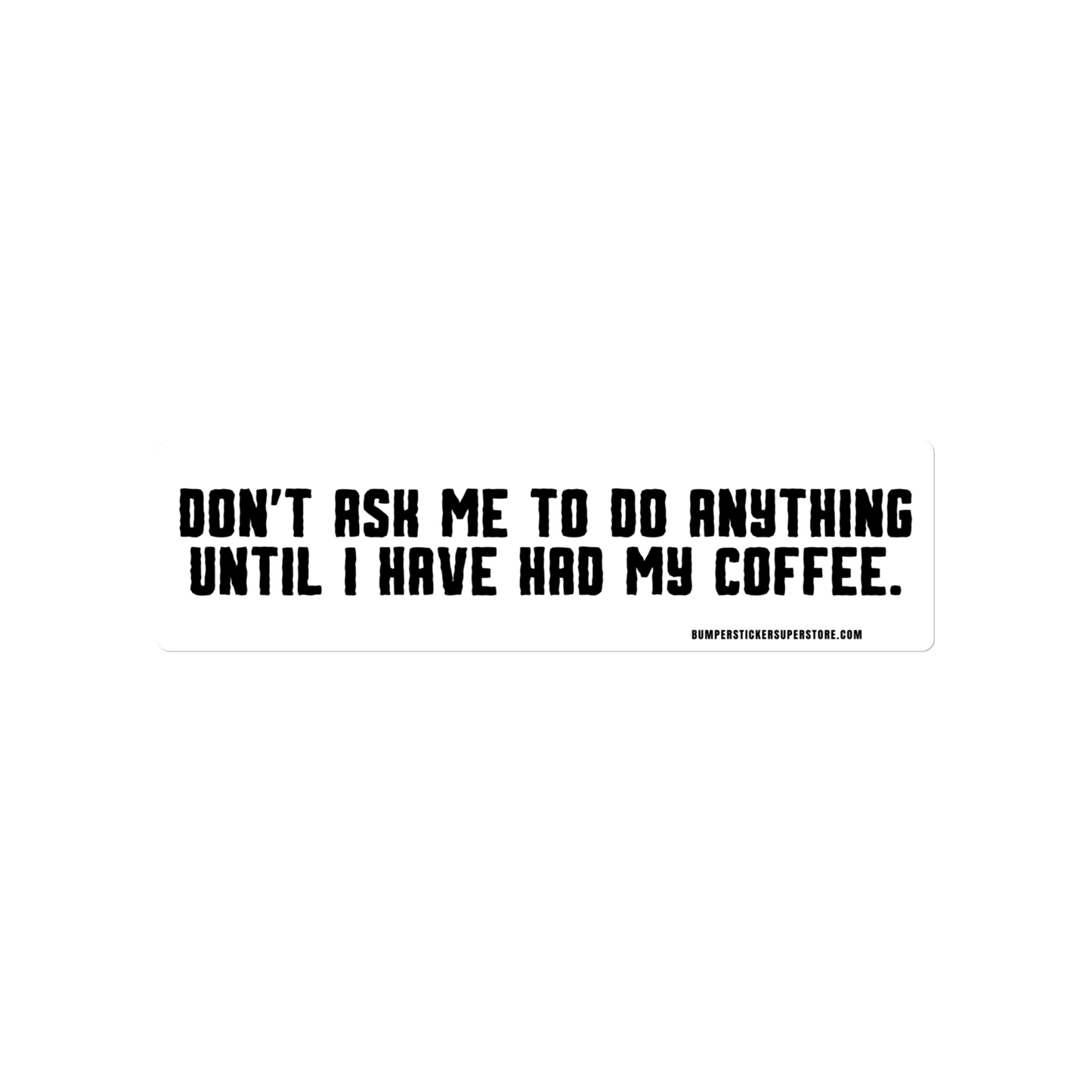 DON'T ASK ME TO DO ANYTHING UNTIL I HAVE HAD MY COFFEE.

BUMPERSTICKERSUPERSTORE.COM